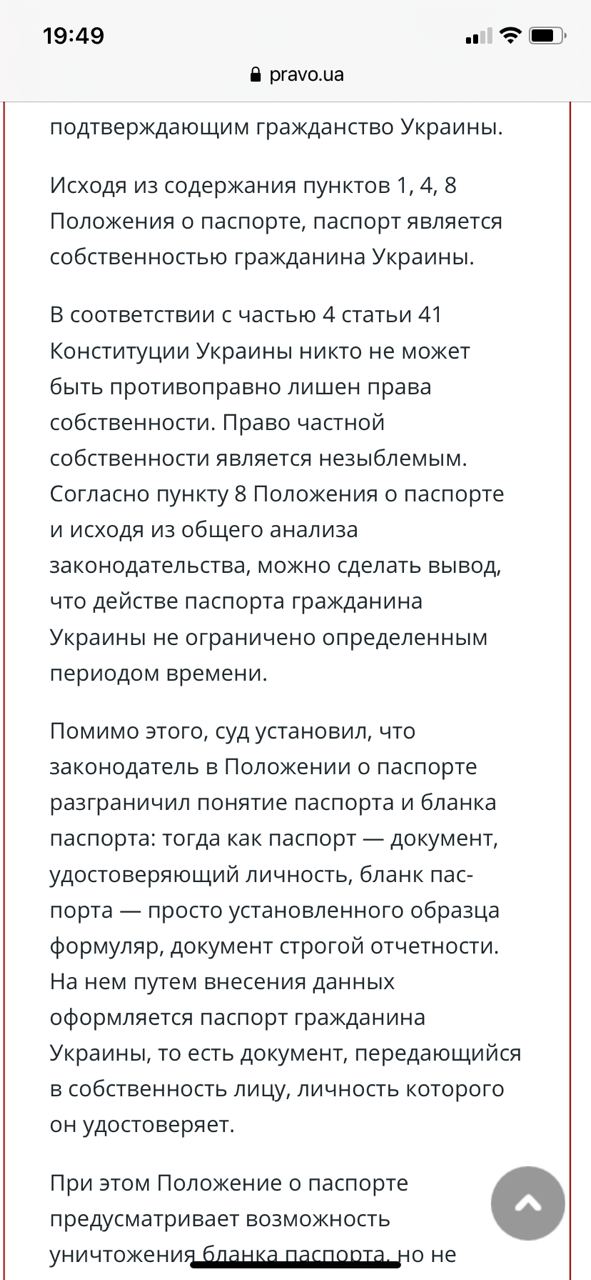 19:49

pravo.ua

подтверждающим гражданство Украины.

Исходя из содержания пунктов 1, 4, 8 Положения о паспорте, паспорт является собственностью гражданина Украины.

В соответствии с частью 4 статьи 41 Конституции Украины никто не может быть противоправно лишен права собственности. Право частной собственности является незыблемым. Согласно пункту 8 Положения о паспорте и исходя из общего анализа законодательства, можно сделать вывод, что действе паспорта гражданина Украины не ограничено определенным периодом времени.

Помимо этого, суд установил, что законодатель в Положении о паспорте разграничил понятие паспорта и бланка паспорта: тогда как паспорт — документ, удостоверяющий личность, бланк паспорта — просто установленного образца формуляр, документ строгой отчетности. На нем путем внесения данных оформляется паспорт гражданина Украины, то есть документ, передающийся в собственность лицу, личность которого он удостоверяет.

При этом Положение о паспорте предусматривает возможность уничтожения бланка паспорта, но не